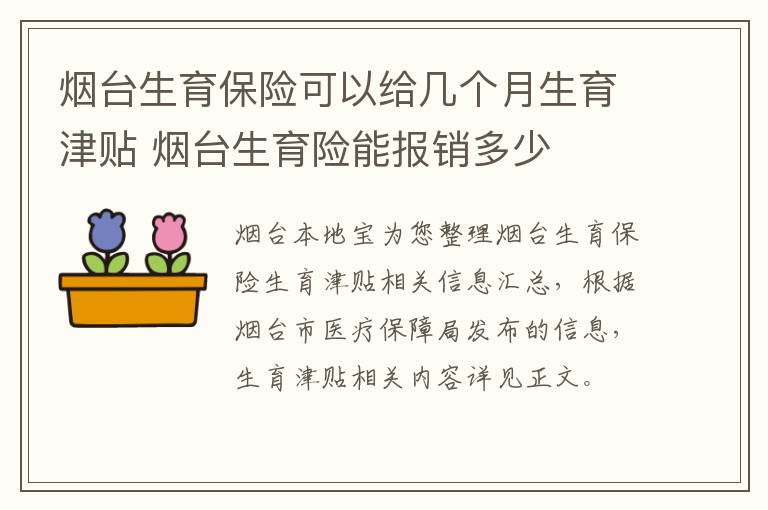 烟台生育保险可以给几个月生育津贴 烟台生育险能报销多少

烟台本地宝为您整理烟台生育保险生育津贴相关信息汇总，根据烟台市医疗保障局发布的信息，生育津贴相关内容详见正文。